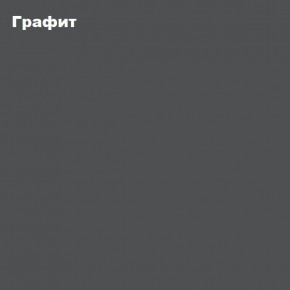 Графит